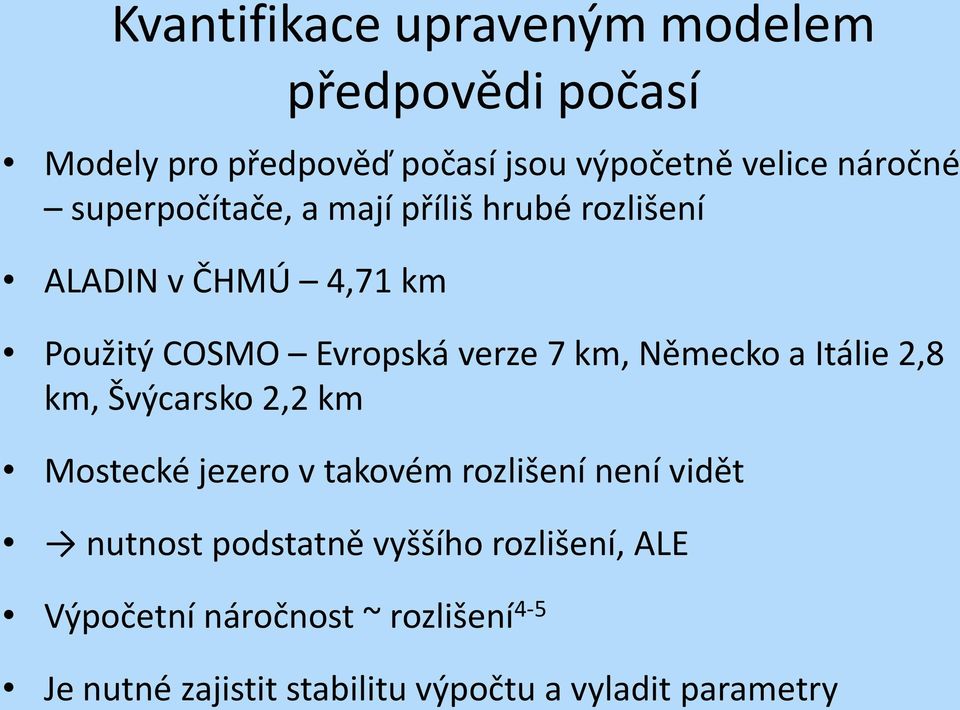 Kvantifikace upraveným modelem předpovědi počasí

• Modely pro předpověď počasí jsou výpočetně velice náročné – superpočítače, a mají příliš hrubé rozlišení

• ALADIN v ČHMÚ – 4,71 km

• Použitý COSMO – Evropská verze 7 km, Německo a Itálie 2,8 km, Švýcarsko 2,2 km

• Mostecké jezero v takovém rozlišení není vidět

• → nutnost podstatně vyššího rozlišení, ALE

• Výpočetní náročnost ~ rozlišení$^{4-5}$

• Je nutné zajistit stabilitu výpočtu a vyladit parametry